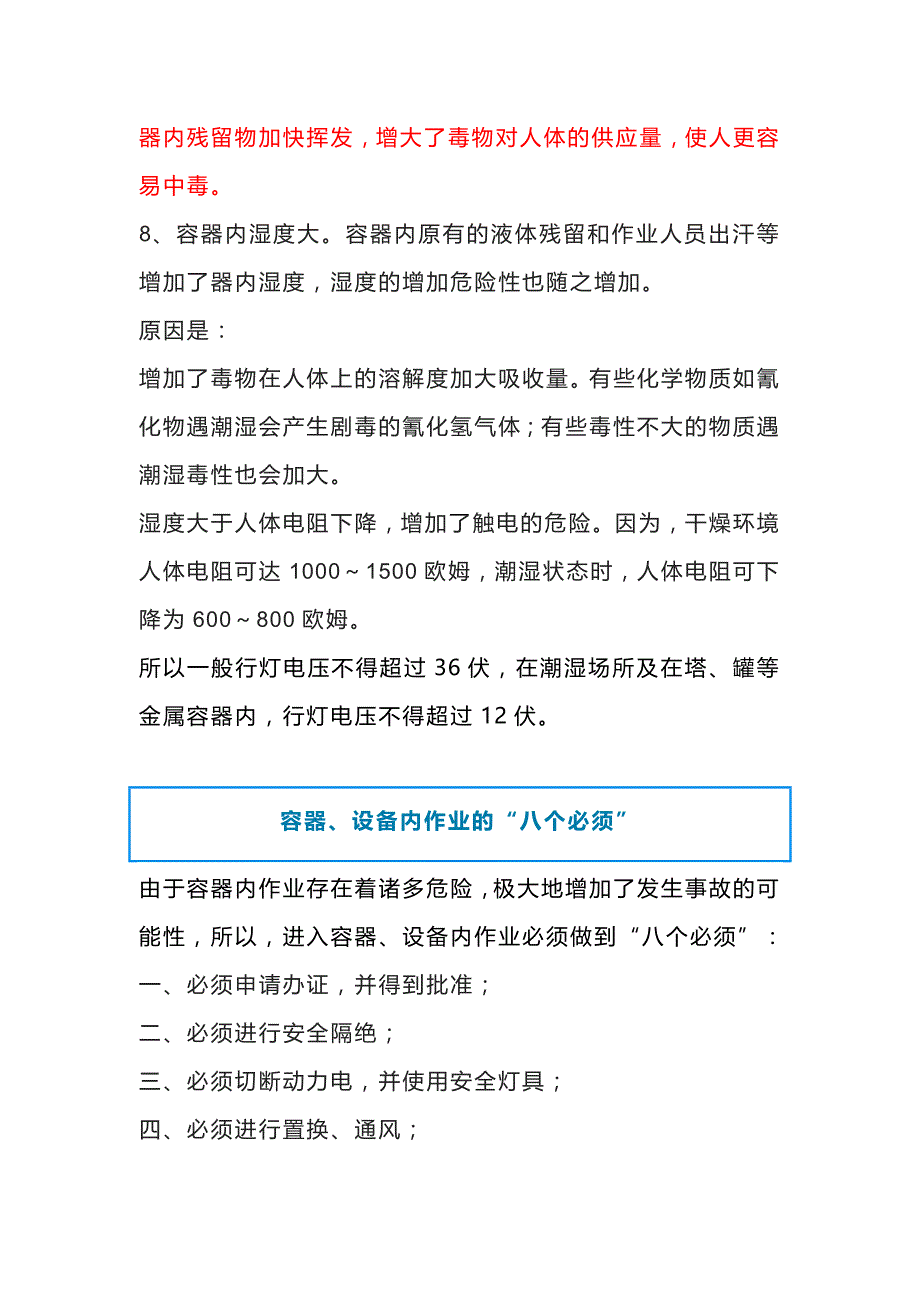 器内残留物加快挥发，增大了毒物对人体的供应量，使人更容易中毒。

8、容器内湿度大。容器内原有的液体残留和作业人员出汗等增加了器内湿度，湿度的增加危险性也随之增加。

原因是：

增加了毒物在人体上的溶解度加大吸收量。有些化学物质如氰化物遇潮湿会产生剧毒的氰化氢气体；有些毒性不大的物质遇潮湿毒性也会加大。

湿度大于人体电阻下降，增加了触电的危险。因为，干燥环境人体电阻可达 1000～1500 欧姆，潮湿状态时，人体电阻可下降为 600～800 欧姆。

所以一般行灯电压不得超过 36 伏，在潮湿场所及在塔、罐等金属容器内，行灯电压不得超过 12 伏。

容器、设备内作业的“八个必须”

由于容器内作业存在着诸多危险，极大地增加了发生事故的可能性，所以，进入容器、设备内作业必须做到“八个必须”：

一、必须申请办证，并得到批准；

二、必须进行安全隔绝；

三、必须切断动力电，并使用安全灯具；

四、必须进行置换、通风；